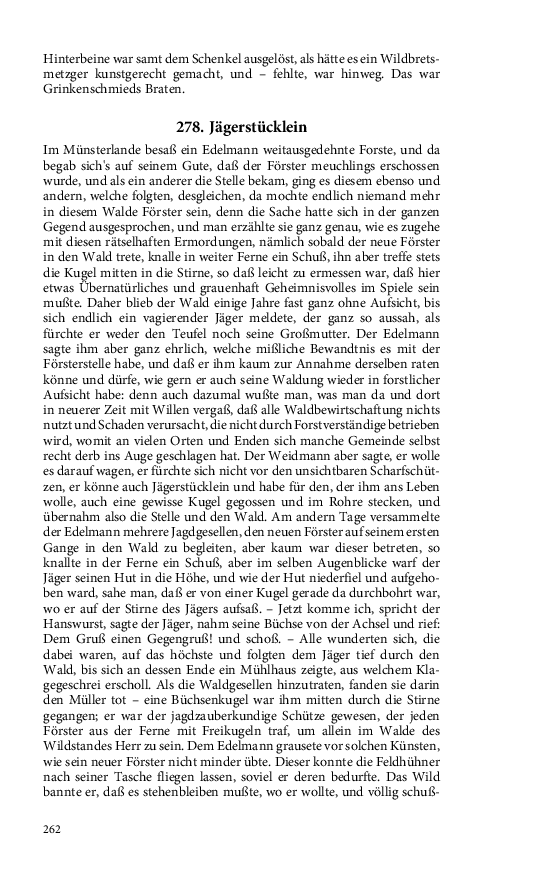 Hinterbeine war samt dem Schenkel ausgelöst, als hätte es ein Wildbretsmetzger kunstgerecht gemacht, und – fehlte, war hinweg. Das war Grinkenschmieds Braten.

278. Jägerstücklein

Im Münsterlande besaß ein Edelmann weitausgedehnte Forste, und da begab sich's auf seinem Gute, daß der Förster meuchlings erschossen wurde, und als ein anderer die Stelle bekam, ging es diesem ebenso und andern, welche folgten, desgleichen, da mochte endlich niemand mehr in diesem Walde Förster sein, denn die Sache hatte sich in der ganzen Gegend ausgesprochen, und man erzählte sie ganz genau, wie es zugehe mit diesen rätselhaften Ermordungen, nämlich sobald der neue Förster in den Wald trete, knalle in weiter Ferne ein Schuß, ihn aber treffe stets die Kugel mitten in die Stirne, so daß leicht zu ermessen war, daß hier etwas Übernatürliches und grauenhaft Geheimnisvolles im Spiele sein mußte. Daher blieb der Wald einige Jahre fast ganz ohne Aufsicht, bis sich endlich ein vagierender Jäger meldete, der ganz so aussah, als fürchte er weder den Teufel noch seine Großmutter. Der Edelmann sagte ihm aber ganz ehrlich, welche mißliche Bewandtnis es mit der Försterstelle habe, und daß er ihm kaum zur Annahme derselben raten könne und dürfe, wie gern er auch seine Waldung wieder in forstlicher Aufsicht habe: denn auch dazumal wußte man, was man da und dort in neuerer Zeit mit Willen vergaß, daß alle Waldbewirtschaftung nichts nutzt und Schaden verursacht, die nicht durch Forstverständige betrieben wird, womit an vielen Orten und Enden sich manche Gemeinde selbst recht derb ins Auge geschlagen hat. Der Weidmann aber sagte, er wolle es darauf wagen, er fürchte sich nicht vor den unsichtbaren Scharfschützen, er könne auch Jägerstücklein und habe für den, der ihm ans Leben wolle, auch eine gewisse Kugel gegossen und im Rohre stecken, und übernahm also die Stelle und den Wald. Am andern Tage versammelte der Edelmann mehrere Jagdgesellen, den neuen Förster auf seinem ersten Gange in den Wald zu begleiten, aber kaum war dieser betreten, so knallte in der Ferne ein Schuß, aber im selben Augenblicke warf der Jäger seinen Hut in die Höhe, und wie der Hut niederfiel und aufgehoben ward, sahe man, daß er von einer Kugel gerade da durchbohrt war, wo er auf der Stirne des Jägers aufsaß. – Jetzt komme ich, spricht der Hanswurst, sagte der Jäger, nahm seine Büchse von der Achsel und rief: Dem Gruß einen Gegengruß! und schoß. – Alle wunderten sich, die dabei waren, auf das höchste und folgten dem Jäger tief durch den Wald, bis sich an dessen Ende ein Mühlhaus zeigte, aus welchem Klagegeschrei erscholl. Als die Waldgesellen hinzutraten, fanden sie darin den Müller tot – eine Büchsenkugel war ihm mitten durch die Stirne gegangen; er war der jagdzauberkundige Schütze gewesen, der jeden Förster aus der Ferne mit Freikugeln traf, um allein im Walde des Wildstandes Herr zu sein. Dem Edelmann grausete vor solchen Künsten, wie sein neuer Förster nicht minder übte. Dieser konnte die Feldhühner nach seiner Tasche fliegen lassen, soviel er deren bedurfte. Das Wild bannte er, daß es stehenbleiben mußte, wo er wollte, und völlig schuß-

262